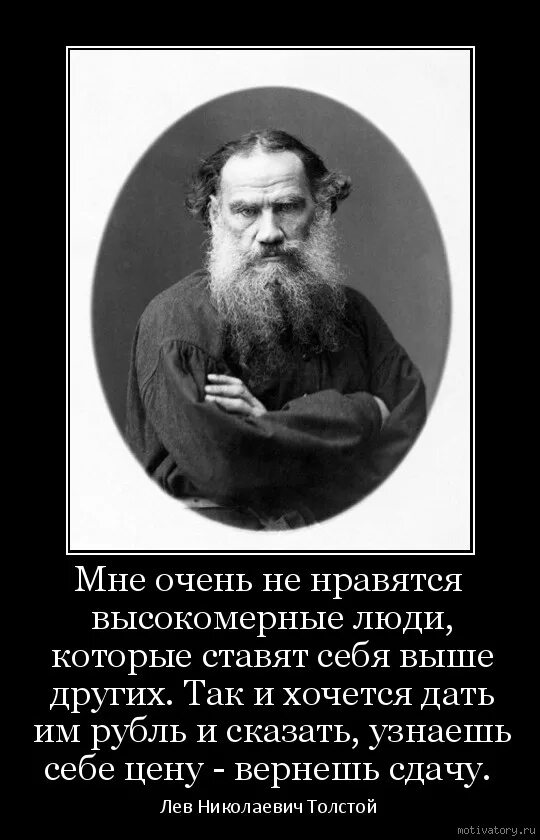 Мне очень не нравятся высокомерные люди, которые ставят себя выше других. Так и хочется дать им рубль и сказать, узнаешь себе цену - вернешь сдачу.

Лев Николаевич Толстой

motivatory.ru